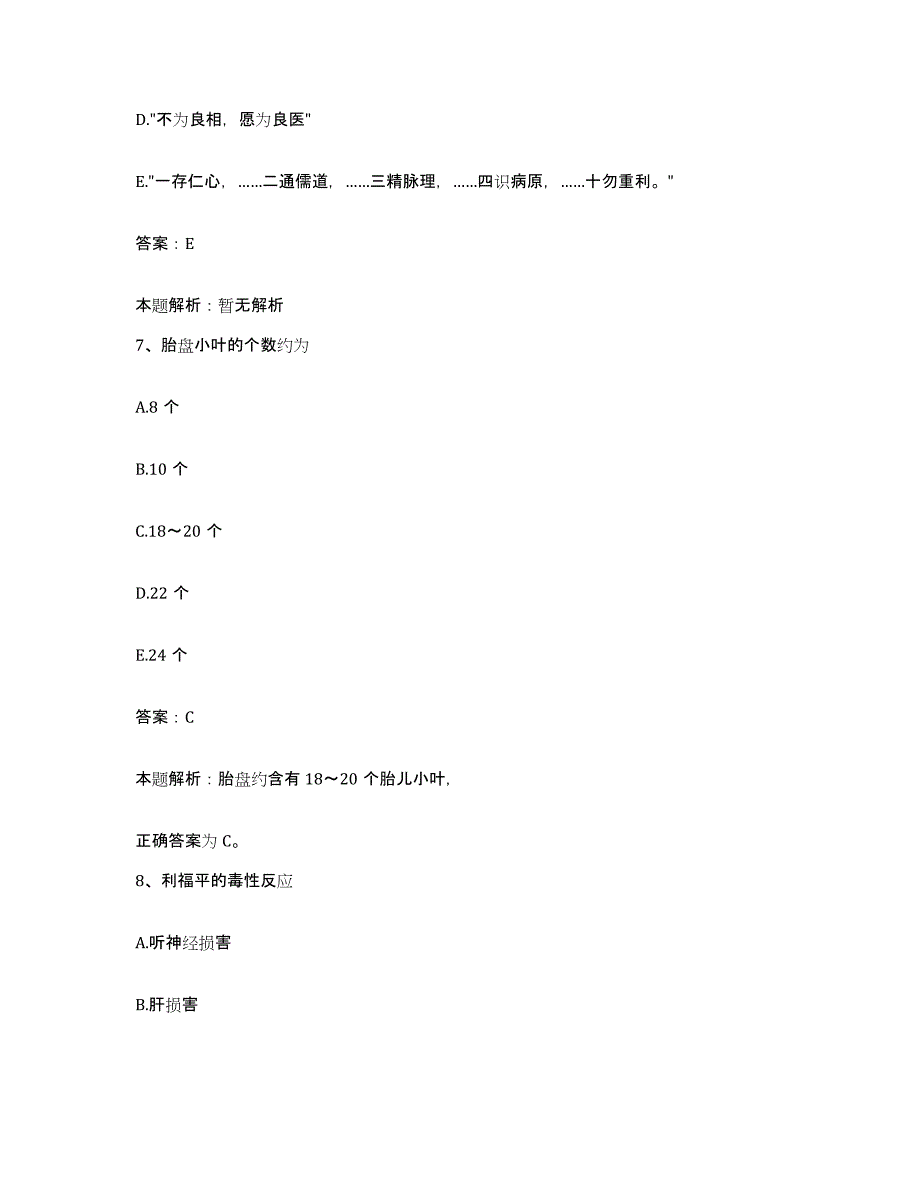 D."不为良相，愿为良医"

E."一存仁心，……二通儒道，……三精脉理，……四识病原，……十勿重利。"

答案：E

本题解析：暂无解析

7、胎盘小叶的个数约为

A.8 个

B.10 个

C.18～20 个

D.22 个

E.24 个

答案：C

本题解析：胎盘约含有 18～20 个胎儿小叶，

正确答案为 C。

8、利福平的毒性反应

A.听神经损害

B.肝损害